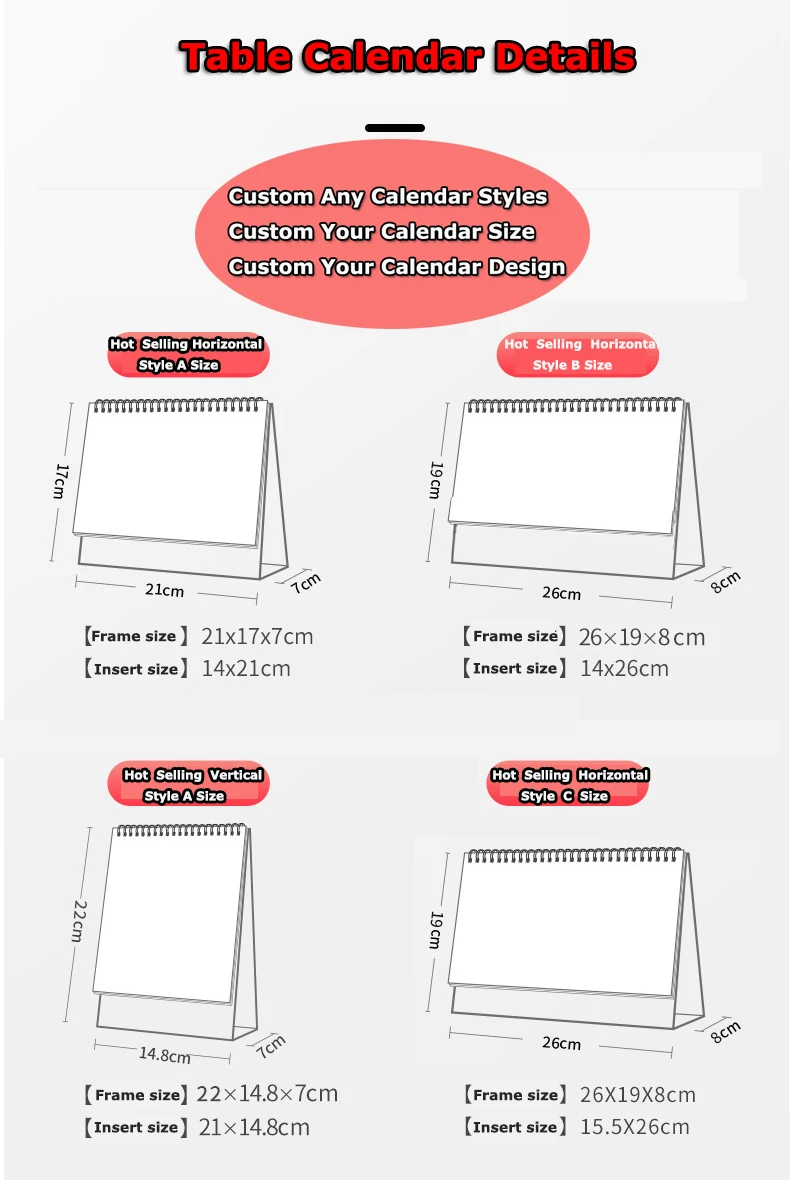 Table Calendar Details

Custom Any Calendar Styles
Custom Your Calendar Size
Custom Your Calendar Design

Hot Selling Horizontal Style A Size

17cm
21cm
7cm

【Frame size】 21x17x7cm
【Insert size】 14x21cm

Hot Selling Horizontal Style B Size

19cm
26cm
8cm

【Frame size】 26×19×8cm
【Insert size】 14x26cm

Hot Selling Vertical Style A Size

22cm
14.8cm
7cm

【Frame size】 22×14.8×7cm
【Insert size】 21×14.8cm

Hot Selling Horizontal Style C Size

19cm
26cm
8cm

【Frame size】 26X19X8cm
【Insert size】 15.5X26cm